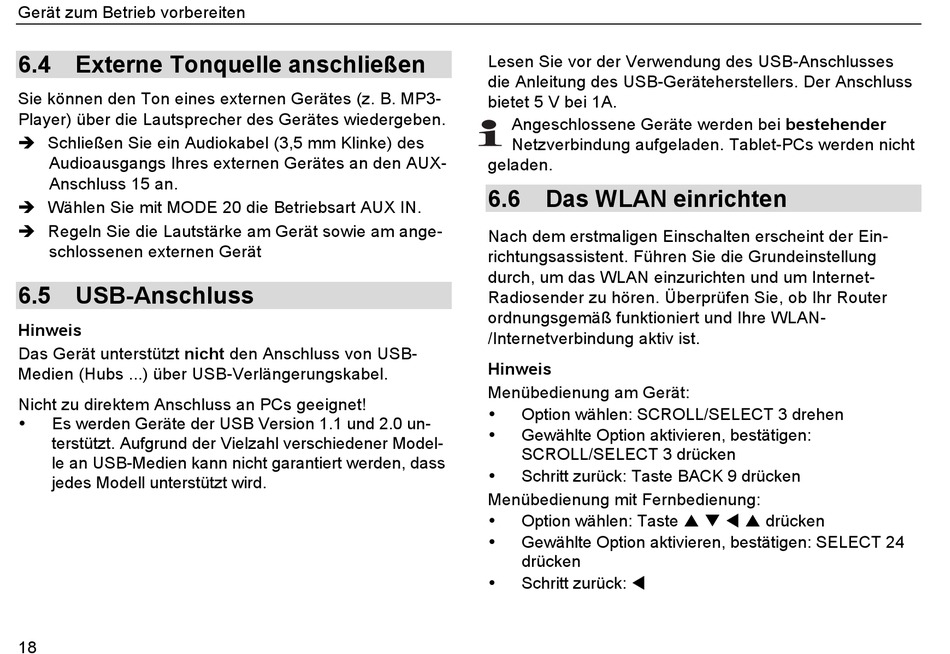 Gerät zum Betrieb vorbereiten

6.4 Externe Tonquelle anschließen

Sie können den Ton eines externen Gerätes (z. B. MP3-Player) über die Lautsprecher des Gerätes wiedergeben.

➔ Schließen Sie ein Audiokabel (3,5 mm Klinke) des Audioausgangs Ihres externen Gerätes an den AUX-Anschluss 15 an.

➔ Wählen Sie mit MODE 20 die Betriebsart AUX IN.

➔ Regeln Sie die Lautstärke am Gerät sowie am angeschlossenen externen Gerät

6.5 USB-Anschluss

Hinweis

Das Gerät unterstützt nicht den Anschluss von USB-Medien (Hubs ...) über USB-Verlängerungskabel.

Nicht zu direktem Anschluss an PCs geeignet!

• Es werden Geräte der USB Version 1.1 und 2.0 unterstützt. Aufgrund der Vielzahl verschiedener Modelle an USB-Medien kann nicht garantiert werden, dass jedes Modell unterstützt wird.

Lesen Sie vor der Verwendung des USB-Anschlusses die Anleitung des USB-Geräteherstellers. Der Anschluss bietet 5 V bei 1A.

Angeschlossene Geräte werden bei bestehender Netzverbindung aufgeladen. Tablet-PCs werden nicht geladen.

6.6 Das WLAN einrichten

Nach dem erstmaligen Einschalten erscheint der Einrichtungsassistent. Führen Sie die Grundeinstellung durch, um das WLAN einzurichten und um Internet-Radiosender zu hören. Überprüfen Sie, ob Ihr Router ordnungsgemäß funktioniert und Ihre WLAN-/Internetverbindung aktiv ist.

Hinweis

Menübedienung am Gerät:

• Option wählen: SCROLL/SELECT 3 drehen

• Gewählte Option aktivieren, bestätigen: SCROLL/SELECT 3 drücken

• Schritt zurück: Taste BACK 9 drücken

Menübedienung mit Fernbedienung:

• Option wählen: Taste ▲ ▼ ◀ ▲ drücken

• Gewählte Option aktivieren, bestätigen: SELECT 24 drücken

• Schritt zurück: ◀

18